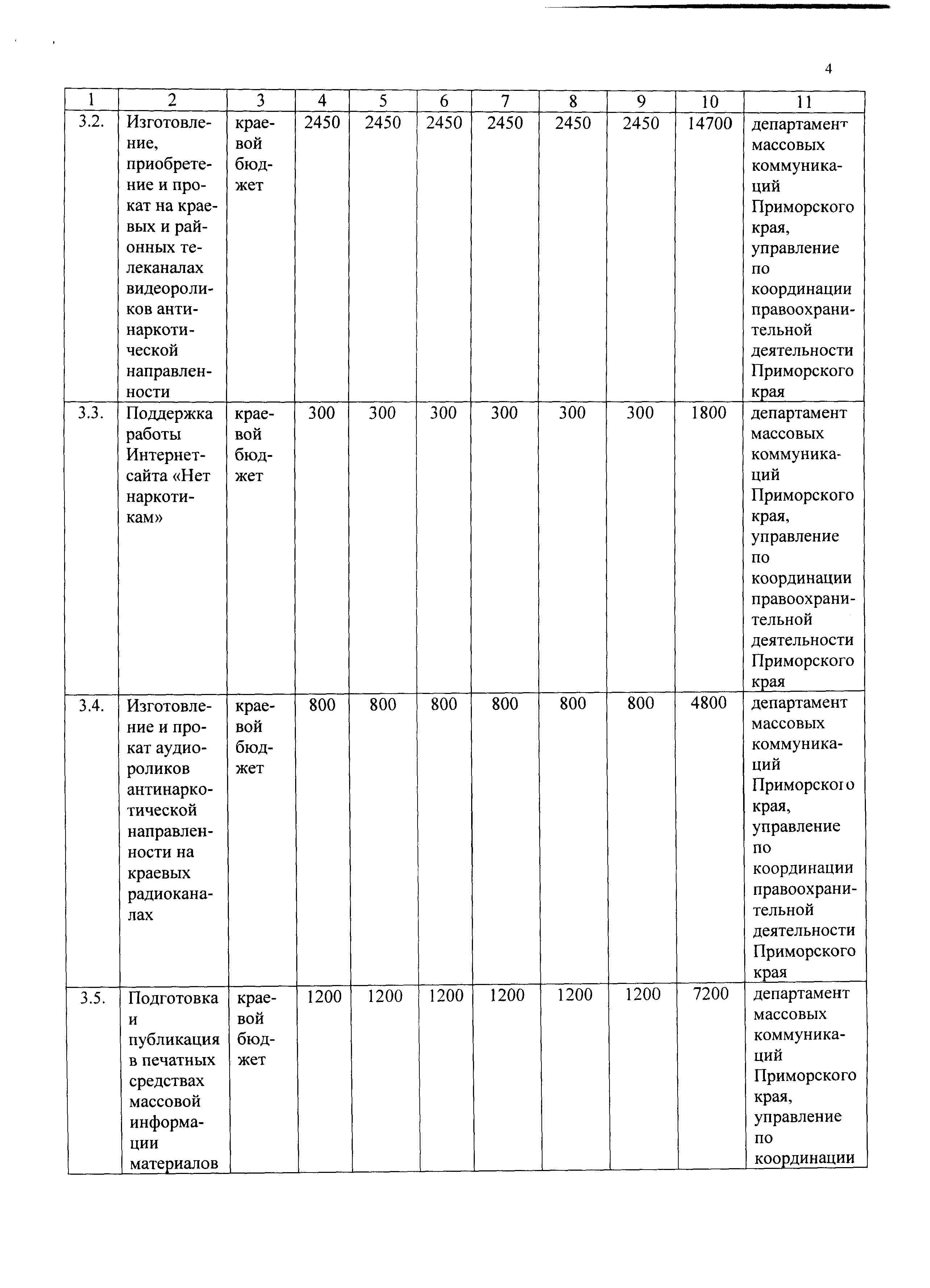 4

| 1 | 2 | 3 | 4 | 5 | 6 | 7 | 8 | 9 | 10 | 11 |
|---|---|---|---|---|---|---|---|---|---|---|
| 3.2. | Изготовление, приобретение и прокат на краевых и районных телеканалах видеороликов антинаркотической направленности | краевой бюджет | 2450 | 2450 | 2450 | 2450 | 2450 | 2450 | 14700 | департамент массовых коммуникаций Приморского края, управление по координации правоохранительной деятельности Приморского края |
| 3.3. | Поддержка работы Интернет-сайта «Нет наркотикам» | краевой бюджет | 300 | 300 | 300 | 300 | 300 | 300 | 1800 | департамент массовых коммуникаций Приморского края, управление по координации правоохранительной деятельности Приморского края |
| 3.4. | Изготовление и прокат аудиороликов антинаркотической направленности на краевых радиоканалах | краевой бюджет | 800 | 800 | 800 | 800 | 800 | 800 | 4800 | департамент массовых коммуникаций Приморского края, управление по координации правоохранительной деятельности Приморского края |
| 3.5. | Подготовка и публикация в печатных средствах массовой информации материалов | краевой бюджет | 1200 | 1200 | 1200 | 1200 | 1200 | 1200 | 7200 | департамент массовых коммуникаций Приморского края, управление по координации |